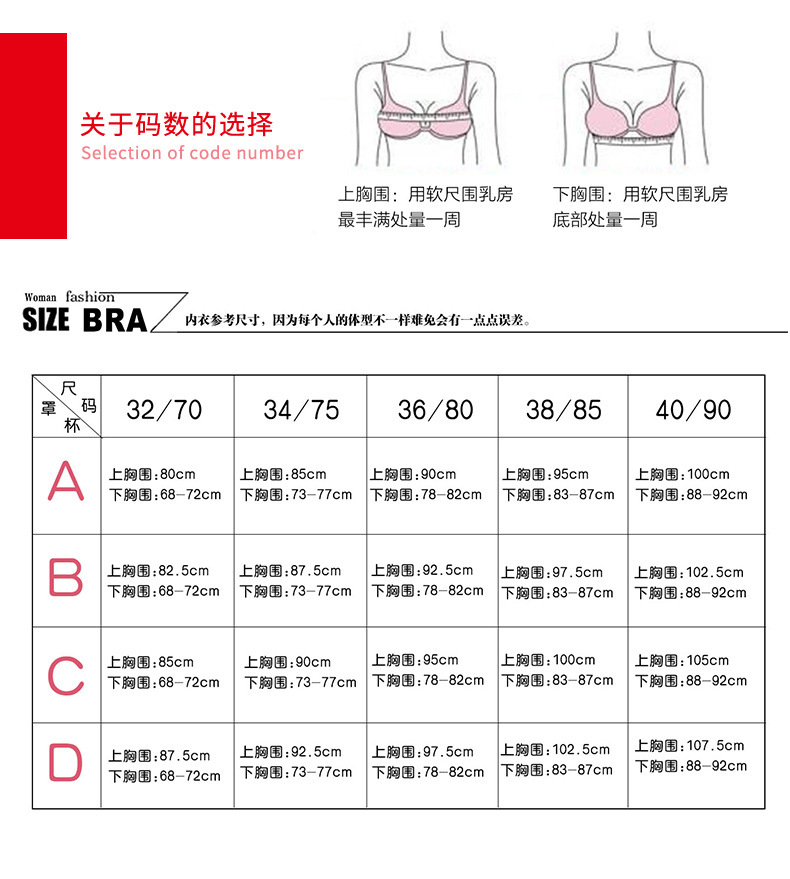 关于码数的选择
Selection of code number

上胸围：用软尺围乳房最丰满处量一周

下胸围：用软尺围乳房底部处量一周

Woman fashion
SIZE BRA
内衣参考尺寸，因为每个人的体型不一样难免会有一点点误差。

| 尺码 罩杯 | 32/70 | 34/75 | 36/80 | 38/85 | 40/90 |
|---|---|---|---|---|---|
| A | 上胸围:80cm 下胸围:68-72cm | 上胸围:85cm 下胸围:73-77cm | 上胸围:90cm 下胸围:78-82cm | 上胸围:95cm 下胸围:83-87cm | 上胸围:100cm 下胸围:88-92cm |
| B | 上胸围:82.5cm 下胸围:68-72cm | 上胸围:87.5cm 下胸围:73-77cm | 上胸围:92.5cm 下胸围:78-82cm | 上胸围:97.5cm 下胸围:83-87cm | 上胸围:102.5cm 下胸围:88-92cm |
| C | 上胸围:85cm 下胸围:68-72cm | 上胸围:90cm 下胸围:73-77cm | 上胸围:95cm 下胸围:78-82cm | 上胸围:100cm 下胸围:83-87cm | 上胸围:105cm 下胸围:88-92cm |
| D | 上胸围:87.5cm 下胸围:68-72cm | 上胸围:92.5cm 下胸围:73-77cm | 上胸围:97.5cm 下胸围:78-82cm | 上胸围:102.5cm 下胸围:83-87cm | 上胸围:107.5cm 下胸围:88-92cm |